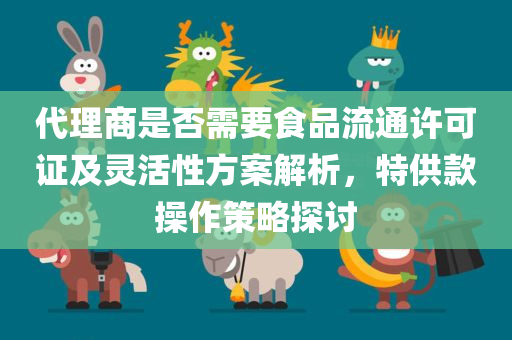 代理商是否需要食品流通许可证及灵活性方案解析，特供款操作策略探讨